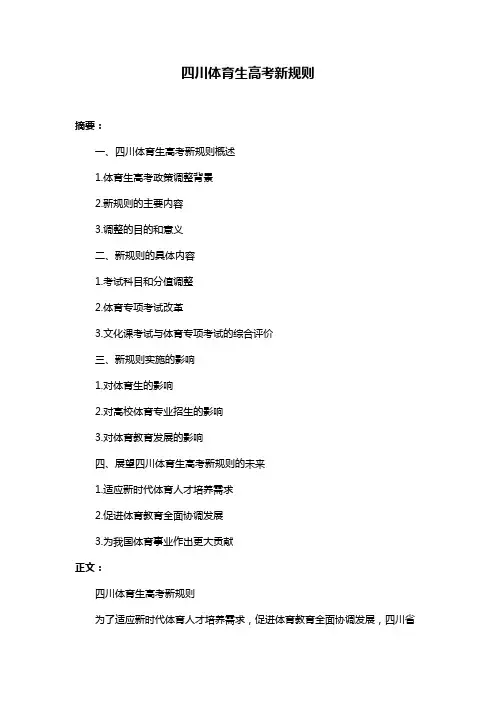 四川体育生高考新规则

摘要：

一、四川体育生高考新规则概述

1.体育生高考政策调整背景

2.新规则的主要内容

3.调整的目的和意义

二、新规则的具体内容

1.考试科目和分值调整

2.体育专项考试改革

3.文化课考试与体育专项考试的综合评价

三、新规则实施的影响

1.对体育生的影响

2.对高校体育专业招生的影响

3.对体育教育发展的影响

四、展望四川体育生高考新规则的未来

1.适应新时代体育人才培养需求

2.促进体育教育全面协调发展

3.为我国体育事业作出更大贡献

正文：

四川体育生高考新规则

为了适应新时代体育人才培养需求，促进体育教育全面协调发展，四川省